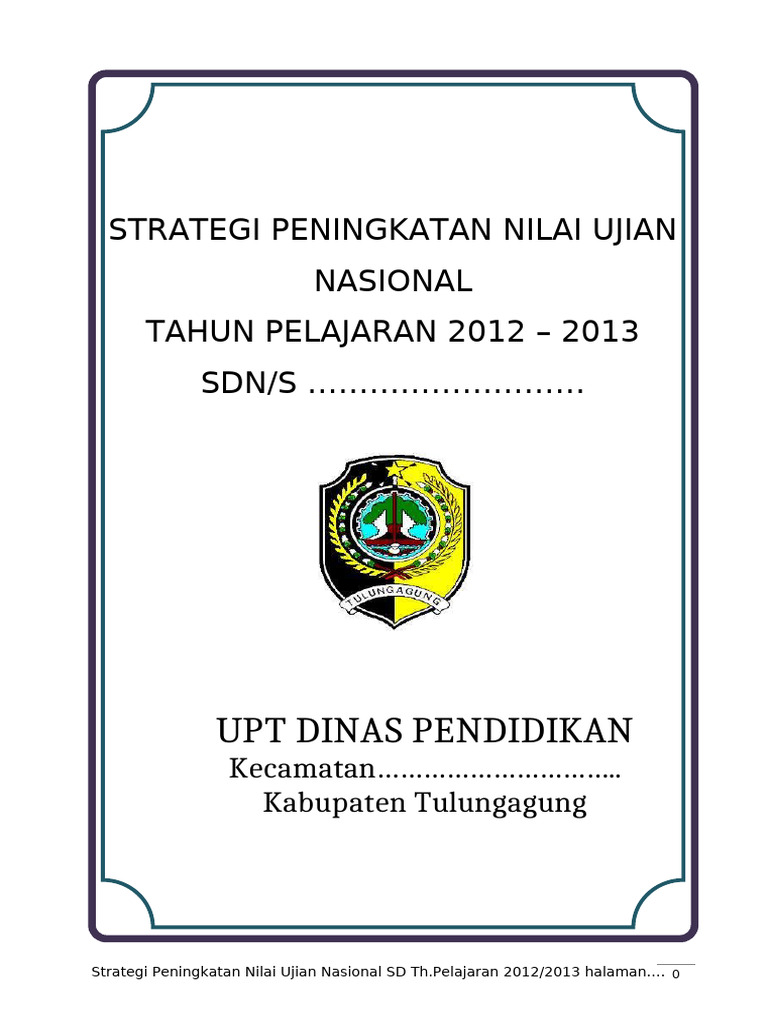 STRATEGI PENINGKATAN NILAI UJIAN NASIONAL
TAHUN PELAJARAN 2012 – 2013
SDN/S ____

TULUNGAGUNG

UPT DINAS PENDIDIKAN
Kecamatan____
Kabupaten Tulungagung

Strategi Peningkatan Nilai Ujian Nasional SD Th.Pelajaran 2012/2013 halaman.... 0